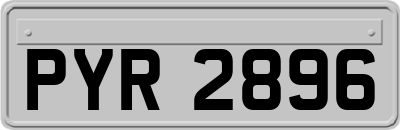 PYR 2896